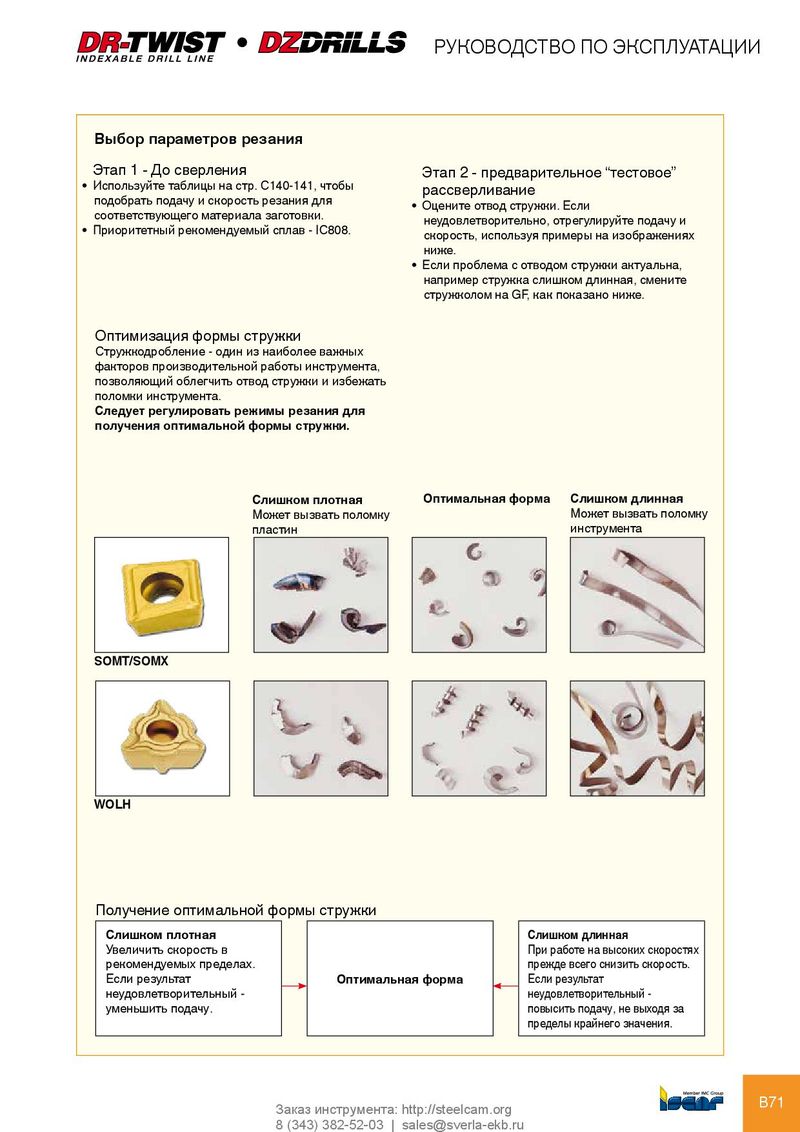 DR-TWIST • DZDRILLS
INDEXABLE DRILL LINE

РУКОВОДСТВО ПО ЭКСПЛУАТАЦИИ

Выбор параметров резания

Этап 1 - До сверления
• Используйте таблицы на стр. C140-141, чтобы подобрать подачу и скорость резания для соответствующего материала заготовки.
• Приоритетный рекомендуемый сплав - IC808.

Этап 2 - предварительное “тестовое” рассверливание
• Оцените отвод стружки. Если неудовлетворительно, отрегулируйте подачу и скорость, используя примеры на изображениях ниже.
• Если проблема с отводом стружки актуальна, например стружка слишком длинная, смените стружколом на GF, как показано ниже.

Оптимизация формы стружки
Стружкодробление - один из наиболее важных факторов производительной работы инструмента, позволяющий облегчить отвод стружки и избежать поломки инструмента.
Следует регулировать режимы резания для получения оптимальной формы стружки.

Слишком плотная
Может вызвать поломку пластин

Оптимальная форма

Слишком длинная
Может вызвать поломку инструмента

SOMT/SOMX

WOLH

Получение оптимальной формы стружки

Слишком плотная
Увеличить скорость в рекомендуемых пределах. Если результат неудовлетворительный - уменьшить подачу.

Оптимальная форма

Слишком длинная
При работе на высоких скоростях прежде всего снизить скорость. Если результат неудовлетворительный - повысить подачу, не выходя за пределы крайнего значения.

Заказ инструмента: http://steelcam.org
8 (343) 382-52-03 | sales@sverla-ekb.ru

Member IMC Group
ISCAR

B71